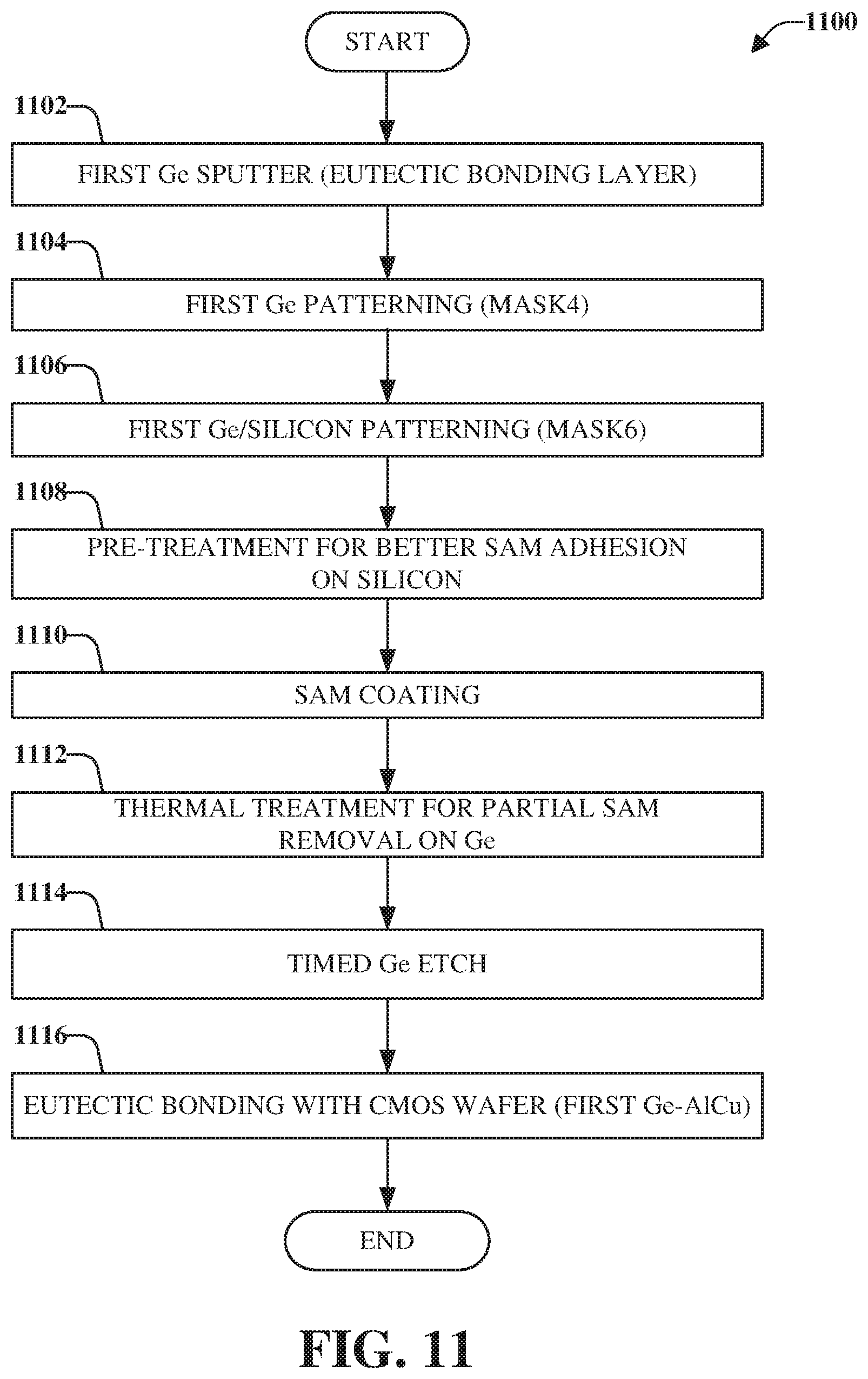 START

1100

1102

FIRST Ge SPUTTER (EUTECTIC BONDING LAYER)

1104

FIRST Ge PATTERNING (MASK4)

1106

FIRST Ge/SILICON PATTERNING (MASK6)

1108

PRE-TREATMENT FOR BETTER SAM ADHESION ON SILICON

1110

SAM COATING

1112

THERMAL TREATMENT FOR PARTIAL SAM REMOVAL ON Ge

1114

TIMED Ge ETCH

1116

EUTECTIC BONDING WITH CMOS WAFER (FIRST Ge-AlCu)

END

FIG. 11